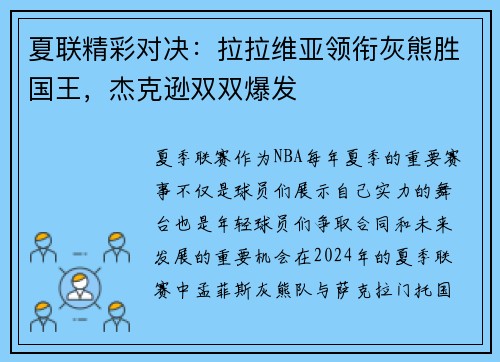 夏联精彩对决：拉拉维亚领衔灰熊胜国王，杰克逊双双爆发

夏季联赛作为NBA每年夏季的重要赛事不仅是球员们展示自己实力的舞台也是年轻球员们争取合同和未来发展的重要机会在2024年的夏季联赛中孟菲斯灰熊队与萨克拉门托国